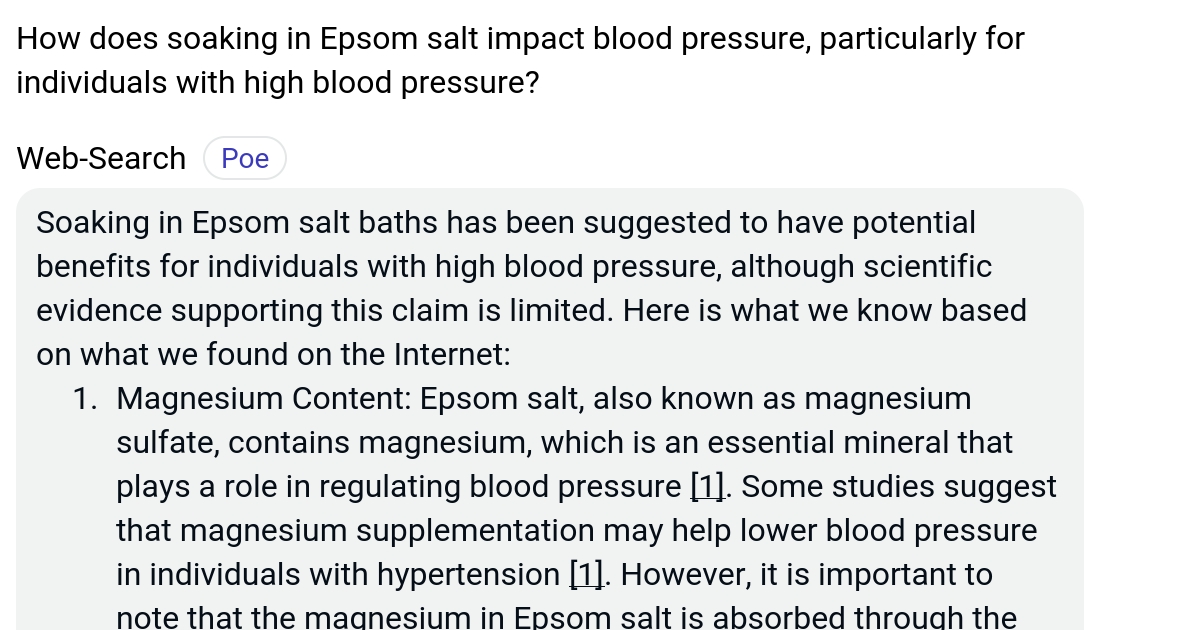 How does soaking in Epsom salt impact blood pressure, particularly for individuals with high blood pressure?

Web-Search Poe

Soaking in Epsom salt baths has been suggested to have potential benefits for individuals with high blood pressure, although scientific evidence supporting this claim is limited. Here is what we know based on what we found on the Internet:

1. Magnesium Content: Epsom salt, also known as magnesium sulfate, contains magnesium, which is an essential mineral that plays a role in regulating blood pressure [1]. Some studies suggest that magnesium supplementation may help lower blood pressure in individuals with hypertension [1]. However, it is important to note that the magnesium in Epsom salt is absorbed through the